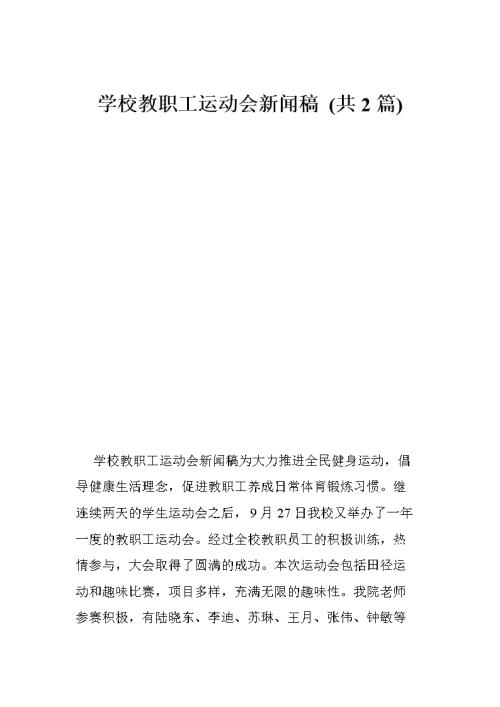 学校教职工运动会新闻稿 (共 2 篇)

学校教职工运动会新闻稿为大力推进全民健身运动，倡导健康生活理念，促进教职工养成日常体育锻炼习惯。继连续两天的学生运动会之后，9 月 27 日我校又举办了一年一度的教职工运动会。经过全校教职员工的积极训练，热情参与，大会取得了圆满的成功。本次运动会包括田径运动和趣味比赛，项目多样，充满无限的趣味性。我院老师参赛积极，有陆晓东、李迪、苏琳、王月、张伟、钟敏等